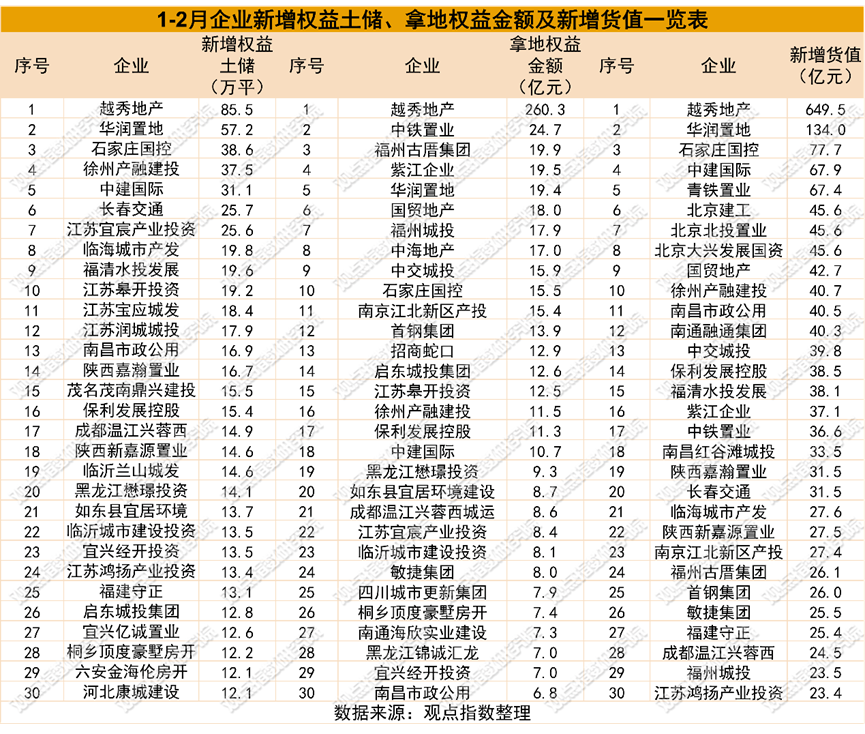 1-2月企业新增权益土储、拿地权益金额及新增货值一览表

| 序号 | 企业 | 新增权益土储（万平） | 序号 | 企业 | 拿地权益金额（亿元） | 序号 | 企业 | 新增货值（亿元） |
|---|---|---|---|---|---|---|---|---|
| 1 | 越秀地产 | 85.5 | 1 | 越秀地产 | 260.3 | 1 | 越秀地产 | 649.5 |
| 2 | 华润置地 | 57.2 | 2 | 中铁置业 | 24.7 | 2 | 华润置地 | 134.0 |
| 3 | 石家庄国控 | 38.6 | 3 | 福州古厝集团 | 19.9 | 3 | 石家庄国控 | 77.7 |
| 4 | 徐州产融建投 | 37.5 | 4 | 紫江企业 | 19.5 | 4 | 中建国际 | 67.9 |
| 5 | 中建国际 | 31.1 | 5 | 华润置地 | 19.4 | 5 | 青铁置业 | 67.4 |
| 6 | 长春交通 | 25.7 | 6 | 国贸地产 | 18.0 | 6 | 北京建工 | 45.6 |
| 7 | 江苏宜宸产业投资 | 25.6 | 7 | 福州城投 | 17.9 | 7 | 北京北投置业 | 45.6 |
| 8 | 临海城市产发 | 19.8 | 8 | 中海地产 | 17.0 | 8 | 北京大兴发展国资 | 45.6 |
| 9 | 福清水投发展 | 19.6 | 9 | 中交城投 | 15.9 | 9 | 国贸地产 | 42.7 |
| 10 | 江苏皋开投资 | 19.2 | 10 | 石家庄国控 | 15.5 | 10 | 徐州产融建投 | 40.7 |
| 11 | 江苏宝应城发 | 18.4 | 11 | 南京江北新区产投 | 15.4 | 11 | 南昌市政公用 | 40.5 |
| 12 | 江苏润城城投 | 17.9 | 12 | 首钢集团 | 13.9 | 12 | 南通融通集团 | 40.3 |
| 13 | 南昌市政公用 | 16.9 | 13 | 招商蛇口 | 12.9 | 13 | 中交城投 | 39.8 |
| 14 | 陕西嘉瀚置业 | 16.7 | 14 | 启东城投集团 | 12.6 | 14 | 保利发展控股 | 38.5 |
| 15 | 茂名茂南鼎兴建投 | 15.5 | 15 | 江苏皋开投资 | 12.5 | 15 | 福清水投发展 | 38.1 |
| 16 | 保利发展控股 | 15.4 | 16 | 徐州产融建投 | 11.5 | 16 | 紫江企业 | 37.1 |
| 17 | 成都温江兴蓉西 | 14.9 | 17 | 保利发展控股 | 11.3 | 17 | 中铁置业 | 36.6 |
| 18 | 陕西新嘉源置业 | 14.6 | 18 | 中建国际 | 10.7 | 18 | 南昌红谷滩城投 | 33.5 |
| 19 | 临沂兰山城发 | 14.6 | 19 | 黑龙江懋璟投资 | 9.3 | 19 | 陕西嘉瀚置业 | 31.5 |
| 20 | 黑龙江懋璟投资 | 14.1 | 20 | 如东县宜居环境建设 | 8.7 | 20 | 长春交通 | 31.5 |
| 21 | 如东县宜居环境 | 13.7 | 21 | 成都温江兴蓉西城运 | 8.6 | 21 | 临海城市产发 | 27.6 |
| 22 | 临沂城市建设投资 | 13.5 | 22 | 江苏宜宸产业投资 | 8.4 | 22 | 陕西新嘉源置业 | 27.5 |
| 23 | 宜兴经开投资 | 13.5 | 23 | 临沂城市建设投资 | 8.1 | 23 | 南京江北新区产投 | 27.4 |
| 24 | 江苏鸿扬产业投资 | 13.4 | 24 | 敏捷集团 | 8.0 | 24 | 福州古厝集团 | 26.1 |
| 25 | 福建守正 | 13.1 | 25 | 四川城市更新集团 | 7.9 | 25 | 首钢集团 | 26.0 |
| 26 | 启东城投集团 | 12.8 | 26 | 桐乡顶度豪墅房开 | 7.4 | 26 | 敏捷集团 | 25.5 |
| 27 | 宜兴亿诚置业 | 12.6 | 27 | 南通海欣实业建设 | 7.3 | 27 | 福建守正 | 25.4 |
| 28 | 桐乡顶度豪墅房开 | 12.2 | 28 | 黑龙江锦诚汇龙 | 7.0 | 28 | 成都温江兴蓉西 | 24.5 |
| 29 | 六安金海伦房开 | 12.1 | 29 | 宜兴经开投资 | 7.0 | 29 | 福州城投 | 23.5 |
| 30 | 河北康城建设 | 12.1 | 30 | 南昌市政公用 | 6.8 | 30 | 江苏鸿扬产业投资 | 23.4 |

数据来源：观点指数整理